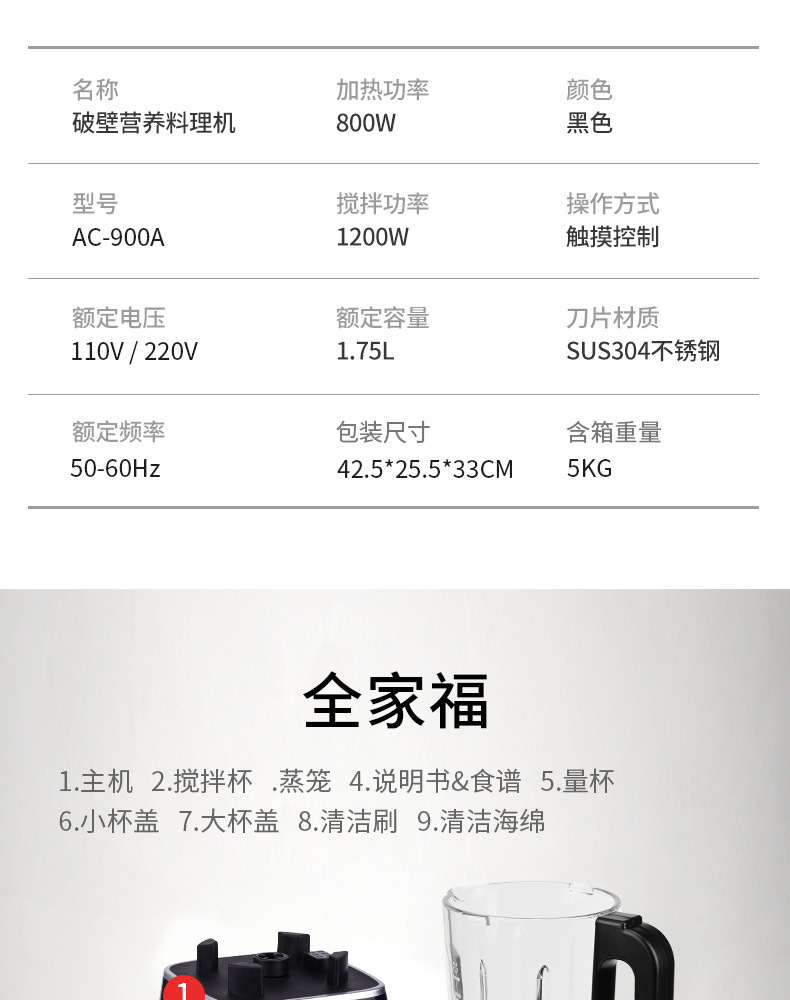 名称
破壁营养料理机

加热功率
800W

颜色
黑色

型号
AC-900A

搅拌功率
1200W

操作方式
触摸控制

额定电压
110V / 220V

额定容量
1.75L

刀片材质
SUS304不锈钢

额定频率
50-60Hz

包装尺寸
42.5*25.5*33CM

含箱重量
5KG

全家福

1.主机 2.搅拌杯 .蒸笼 4.说明书&食谱 5.量杯
6.小杯盖 7.大杯盖 8.清洁刷 9.清洁海绵

1